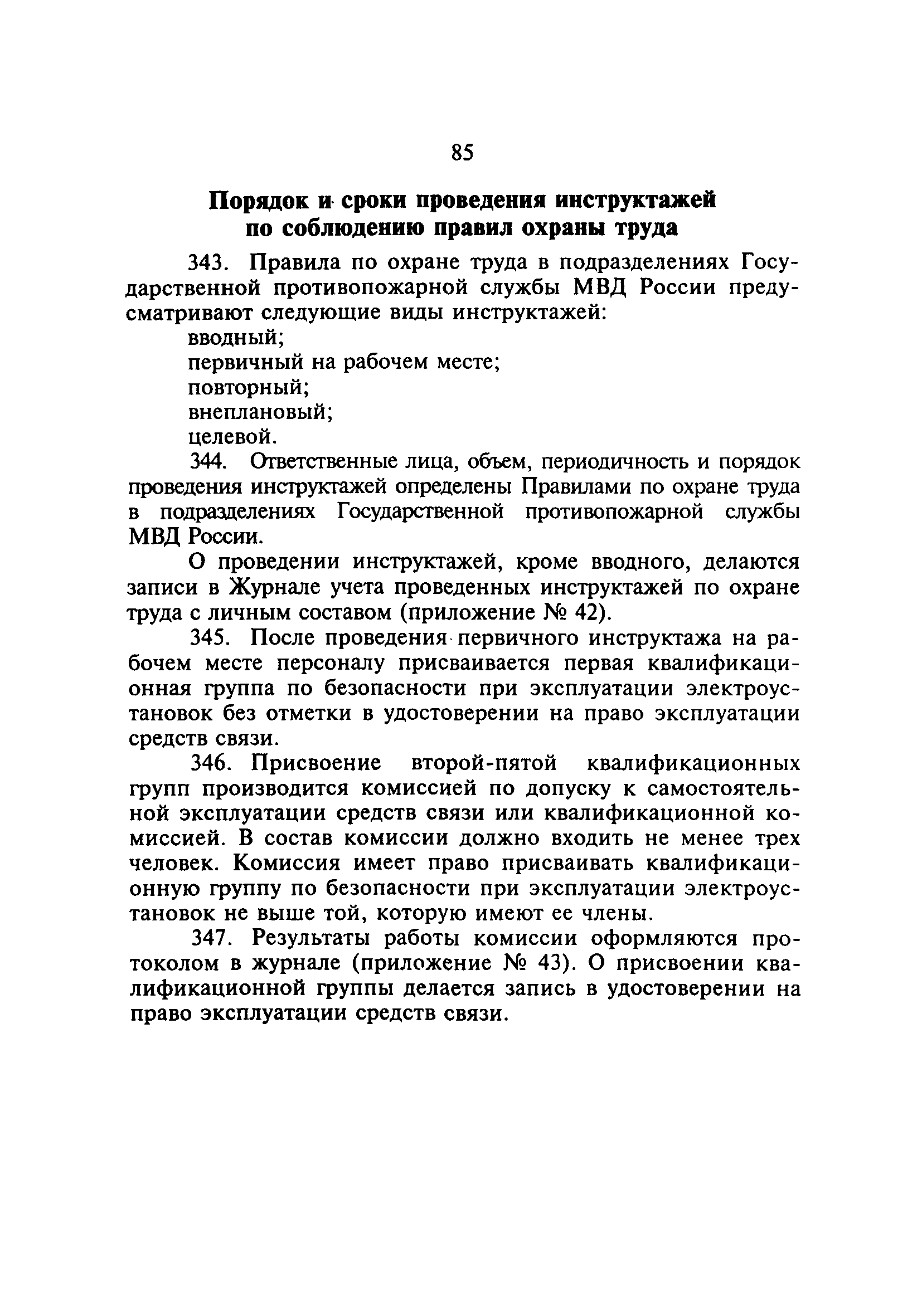 85

Порядок и сроки проведения инструктажей по соблюдению правил охраны труда

343. Правила по охране труда в подразделениях Государственной противопожарной службы МВД России предусматривают следующие виды инструктажей:

вводный;

первичный на рабочем месте;

повторный;

внеплановый;

целевой.

344. Ответственные лица, объем, периодичность и порядок проведения инструктажей определены Правилами по охране труда в подразделениях Государственной противопожарной службы МВД России.

О проведении инструктажей, кроме вводного, делаются записи в Журнале учета проведенных инструктажей по охране труда с личным составом (приложение № 42).

345. После проведения первичного инструктажа на рабочем месте персоналу присваивается первая квалификационная группа по безопасности при эксплуатации электроустановок без отметки в удостоверении на право эксплуатации средств связи.

346. Присвоение второй-пятой квалификационных групп производится комиссией по допуску к самостоятельной эксплуатации средств связи или квалификационной комиссией. В состав комиссии должно входить не менее трех человек. Комиссия имеет право присваивать квалификационную группу по безопасности при эксплуатации электроустановок не выше той, которую имеют ее члены.

347. Результаты работы комиссии оформляются протоколом в журнале (приложение № 43). О присвоении квалификационной группы делается запись в удостоверении на право эксплуатации средств связи.